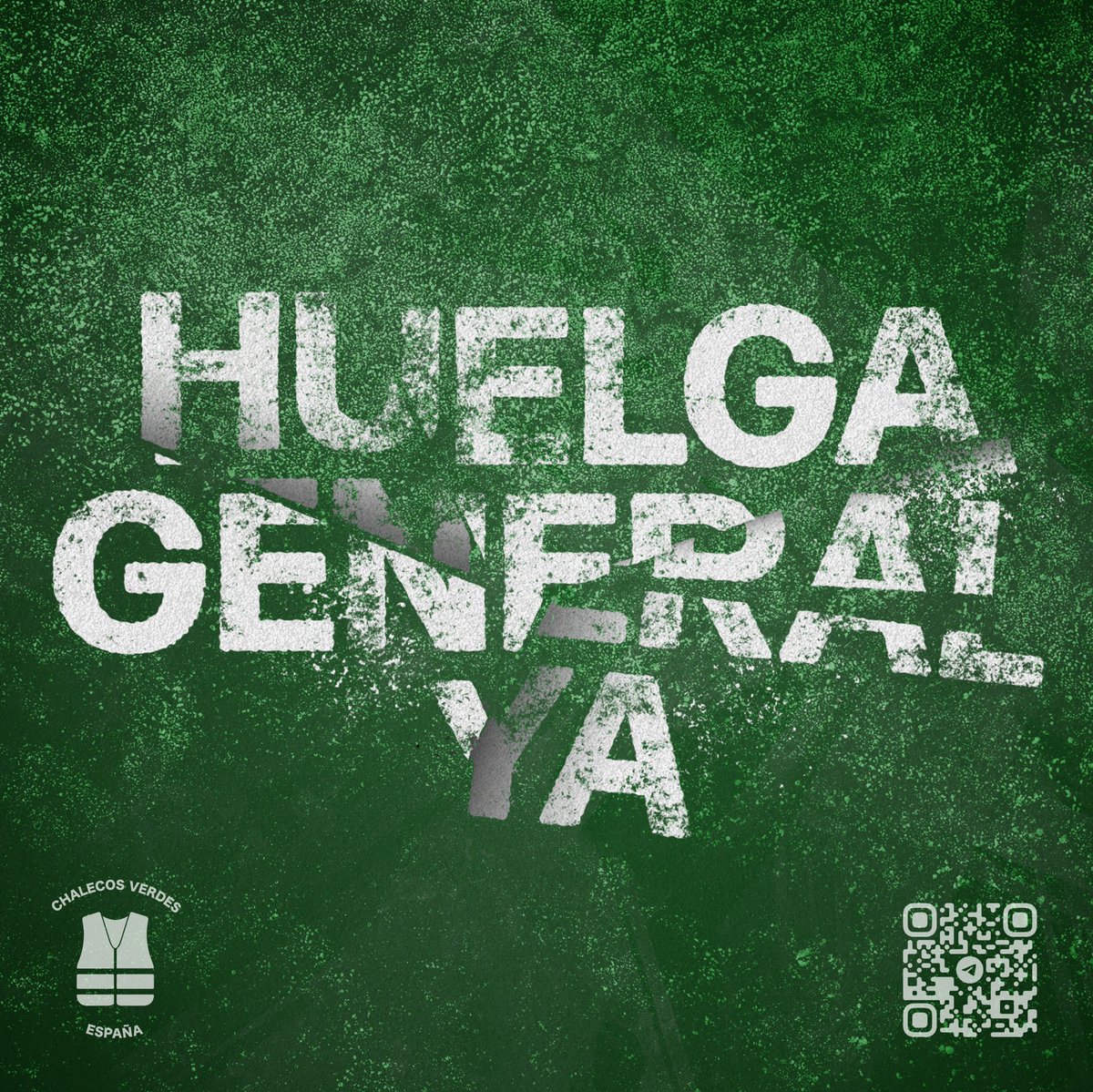 HUELGA GENERAL YA

CHALECOS VERDES
ESPAÑA